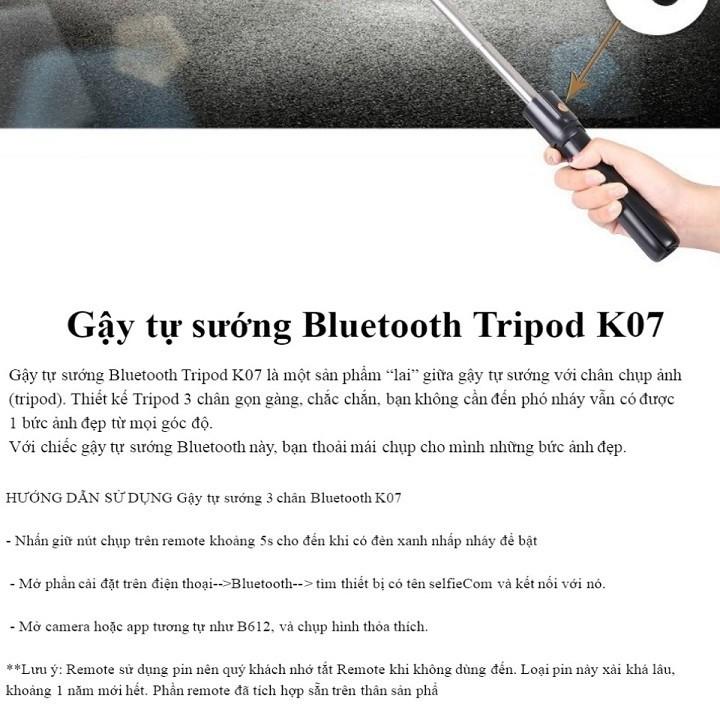 Gậy tự sướng Bluetooth Tripod K07

Gậy tự sướng Bluetooth Tripod K07 là một sản phẩm “lai” giữa gậy tự sướng với chân chụp ảnh (tripod). Thiết kế Tripod 3 chân gọn gàng, chắc chắn, bạn không cần đến phó nháy vẫn có được 1 bức ảnh đẹp từ mọi góc độ.
Với chiếc gậy tự sướng Bluetooth này, bạn thoải mái chụp cho mình những bức ảnh đẹp.

HƯỚNG DẪN SỬ DỤNG Gậy tự sướng 3 chân Bluetooth K07

- Nhấn giữ nút chụp trên remote khoảng 5s cho đến khi có đèn xanh nhấp nháy để bật

- Mở phần cài đặt trên điện thoại-->Bluetooth--> tìm thiết bị có tên selfieCom và kết nối với nó.

- Mở camera hoặc app tương tự như B612, và chụp hình thỏa thích.

**Lưu ý: Remote sử dụng pin nên quý khách nhớ tắt Remote khi không dùng đến. Loại pin này xài khá lâu, khoảng 1 năm mới hết. Phần remote đã tích hợp sẵn trên thân sản phẩ